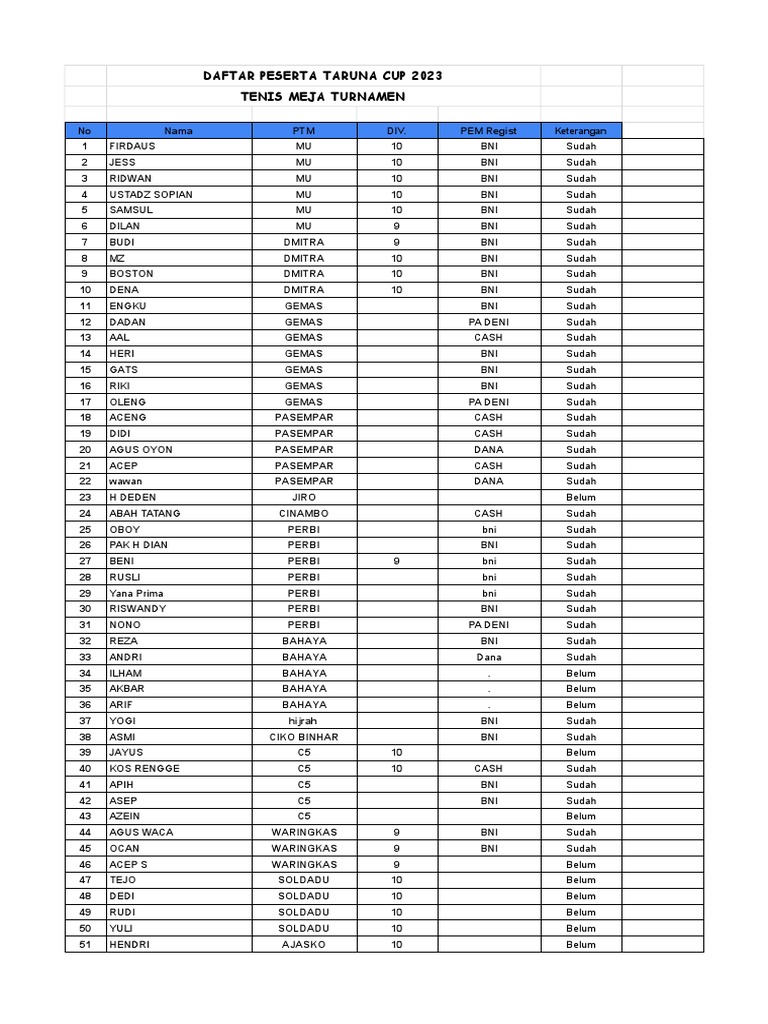 DAFTAR PESERTA TARUNA CUP 2023

TENIS MEJA TURNAMEN

| No | Nama | PTM | DIV. | PEM Regist | Keterangan |
|---|---|---|---|---|---|
| 1 | FIRDAUS | MU | 10 | BNI | Sudah |
| 2 | JESS | MU | 10 | BNI | Sudah |
| 3 | RIDWAN | MU | 10 | BNI | Sudah |
| 4 | USTADZ SOPIAN | MU | 10 | BNI | Sudah |
| 5 | SAMSUL | MU | 10 | BNI | Sudah |
| 6 | DILAN | MU | 9 | BNI | Sudah |
| 7 | BUDI | DMITRA | 9 | BNI | Sudah |
| 8 | MZ | DMITRA | 10 | BNI | Sudah |
| 9 | BOSTON | DMITRA | 10 | BNI | Sudah |
| 10 | DENA | DMITRA | 10 | BNI | Sudah |
| 11 | ENGKU | GEMAS | | BNI | Sudah |
| 12 | DADAN | GEMAS | | PA DENI | Sudah |
| 13 | AAL | GEMAS | | CASH | Sudah |
| 14 | HERI | GEMAS | | BNI | Sudah |
| 15 | GATS | GEMAS | | BNI | Sudah |
| 16 | RIKI | GEMAS | | BNI | Sudah |
| 17 | OLENG | GEMAS | | PA DENI | Sudah |
| 18 | ACENG | PASEMPAR | | CASH | Sudah |
| 19 | DIDI | PASEMPAR | | CASH | Sudah |
| 20 | AGUS OYON | PASEMPAR | | DANA | Sudah |
| 21 | ACEP | PASEMPAR | | CASH | Sudah |
| 22 | wawan | PASEMPAR | | DANA | Sudah |
| 23 | H DEDEN | JIRO | | | Belum |
| 24 | ABAH TATANG | CINAMBO | | CASH | Sudah |
| 25 | OBOY | PERBI | | bni | Sudah |
| 26 | PAK H DIAN | PERBI | | BNI | Sudah |
| 27 | BENI | PERBI | 9 | bni | Sudah |
| 28 | RUSLI | PERBI | | bni | Sudah |
| 29 | Yana Prima | PERBI | | bni | Sudah |
| 30 | RISWANDY | PERBI | | BNI | Sudah |
| 31 | NONO | PERBI | | PA DENI | Sudah |
| 32 | REZA | BAHAYA | | BNI | Sudah |
| 33 | ANDRI | BAHAYA | | Dana | Sudah |
| 34 | ILHAM | BAHAYA | | . | Belum |
| 35 | AKBAR | BAHAYA | | . | Belum |
| 36 | ARIF | BAHAYA | | . | Belum |
| 37 | YOGI | hijrah | | BNI | Sudah |
| 38 | ASMI | CIKO BINHAR | | BNI | Sudah |
| 39 | JAYUS | C5 | 10 | | Belum |
| 40 | KOS RENGGE | C5 | 10 | CASH | Sudah |
| 41 | APIH | C5 | | BNI | Sudah |
| 42 | ASEP | C5 | | BNI | Sudah |
| 43 | AZEIN | C5 | | | Belum |
| 44 | AGUS WACA | WARINGKAS | 9 | BNI | Sudah |
| 45 | OCAN | WARINGKAS | 9 | BNI | Sudah |
| 46 | ACEP S | WARINGKAS | 9 | | Belum |
| 47 | TEJO | SOLDADU | 10 | | Belum |
| 48 | DEDI | SOLDADU | 10 | | Belum |
| 49 | RUDI | SOLDADU | 10 | | Belum |
| 50 | YULI | SOLDADU | 10 | | Belum |
| 51 | HENDRI | AJASKO | 10 | | Belum |